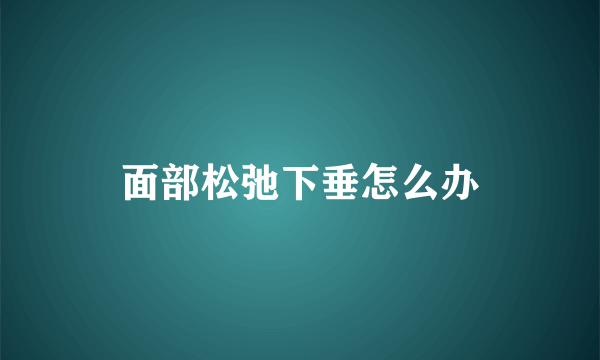 面部松弛下垂怎么办